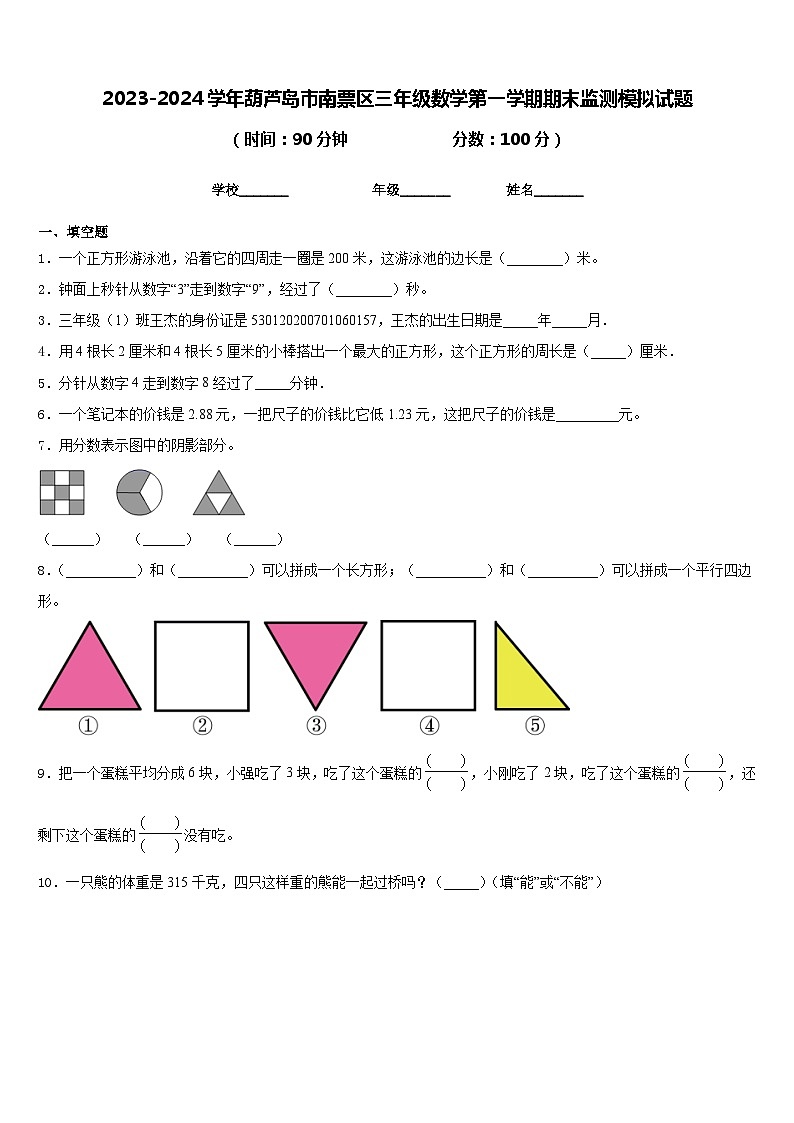 2023-2024学年葫芦岛市南票区三年级数学第一学期期末监测模拟试题

（时间：90分钟　　　　分数：100分）

学校_______　　　　年级_______　　　姓名_______

一、填空题

1．一个正方形游泳池，沿着它的四周走一圈是200米，这游泳池的边长是（________）米。

2．钟面上秒针从数字“3”走到数字“9”，经过了（________）秒。

3．三年级（1）班王杰的身份证是530120200701060157，王杰的出生日期是_____年_____月．

4．用4根长2厘米和4根长5厘米的小棒搭出一个最大的正方形，这个正方形的周长是（_____）厘米．

5．分针从数字4走到数字8经过了_____分钟．

6．一个笔记本的价钱是2.88元，一把尺子的价钱比它低1.23元，这把尺子的价钱是_________元。

7．用分数表示图中的阴影部分。

（______）　（______）　（______）

8．（__________）和（__________）可以拼成一个长方形；（__________）和（__________）可以拼成一个平行四边形。

①　②　③　④　⑤

9．把一个蛋糕平均分成6块，小强吃了3块，吃了这个蛋糕的$\frac{(\quad)}{(\quad)}$，小刚吃了2块，吃了这个蛋糕的$\frac{(\quad)}{(\quad)}$，还剩下这个蛋糕的$\frac{(\quad)}{(\quad)}$没有吃。

10．一只熊的体重是315千克，四只这样重的熊能一起过桥吗？（_____）（填“能”或“不能”）